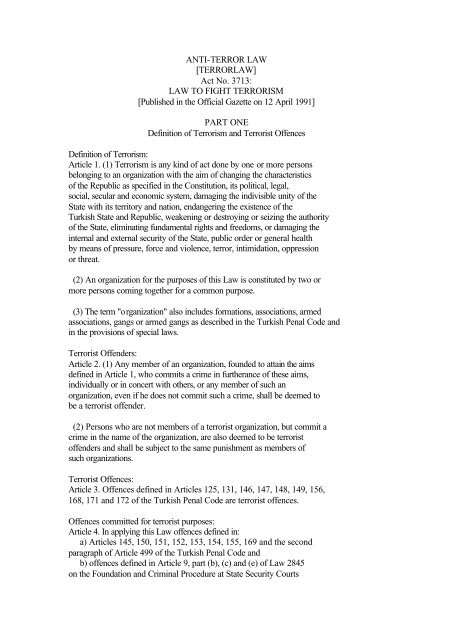 ANTI-TERROR LAW
[TERRORLAW]
Act No. 3713:
LAW TO FIGHT TERRORISM
[Published in the Official Gazette on 12 April 1991]

PART ONE
Definition of Terrorism and Terrorist Offences

Definition of Terrorism:
Article 1. (1) Terrorism is any kind of act done by one or more persons belonging to an organization with the aim of changing the characteristics of the Republic as specified in the Constitution, its political, legal, social, secular and economic system, damaging the indivisible unity of the State with its territory and nation, endangering the existence of the Turkish State and Republic, weakening or destroying or seizing the authority of the State, eliminating fundamental rights and freedoms, or damaging the internal and external security of the State, public order or general health by means of pressure, force and violence, terror, intimidation, oppression or threat.

(2) An organization for the purposes of this Law is constituted by two or more persons coming together for a common purpose.

(3) The term "organization" also includes formations, associations, armed associations, gangs or armed gangs as described in the Turkish Penal Code and in the provisions of special laws.

Terrorist Offenders:
Article 2. (1) Any member of an organization, founded to attain the aims defined in Article 1, who commits a crime in furtherance of these aims, individually or in concert with others, or any member of such an organization, even if he does not commit such a crime, shall be deemed to be a terrorist offender.

(2) Persons who are not members of a terrorist organization, but commit a crime in the name of the organization, are also deemed to be terrorist offenders and shall be subject to the same punishment as members of such organizations.

Terrorist Offences:
Article 3. Offences defined in Articles 125, 131, 146, 147, 148, 149, 156, 168, 171 and 172 of the Turkish Penal Code are terrorist offences.

Offences committed for terrorist purposes:
Article 4. In applying this Law offences defined in:
a) Articles 145, 150, 151, 152, 153, 154, 155, 169 and the second paragraph of Article 499 of the Turkish Penal Code and
b) offences defined in Article 9, part (b), (c) and (e) of Law 2845 on the Foundation and Criminal Procedure at State Security Courts